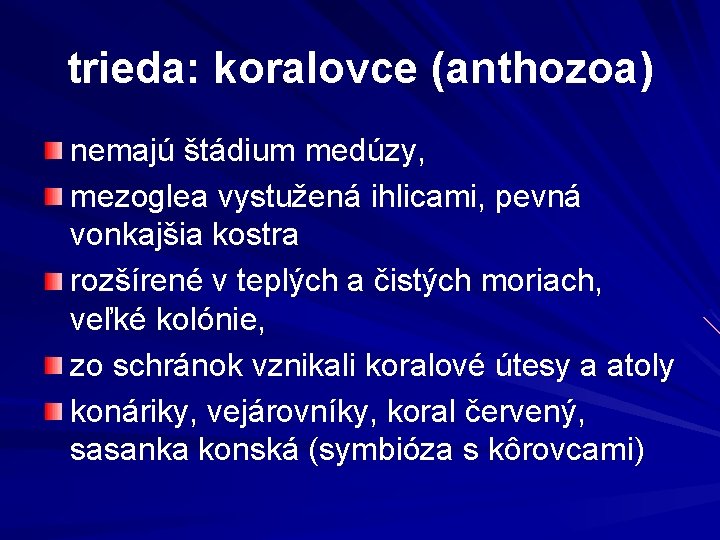 trieda: koralovce (anthozoa)

nemajú štádium medúzy,

mezoglea vystužená ihlicami, pevná vonkajšia kostra

rozšírené v teplých a čistých moriach, veľké kolónie,

zo schránok vznikali koralové útesy a atoly

konáriky, vejárovníky, koral červený, sasanka konská (symbióza s kôrovcami)